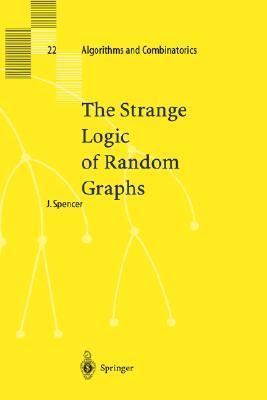 22 Algorithms and Combinatorics

The Strange Logic of Random Graphs

J. Spencer

Springer